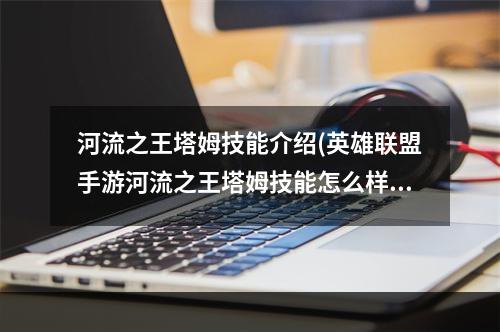 河流之王塔姆技能介绍(英雄联盟手游河流之王塔姆技能怎么样…